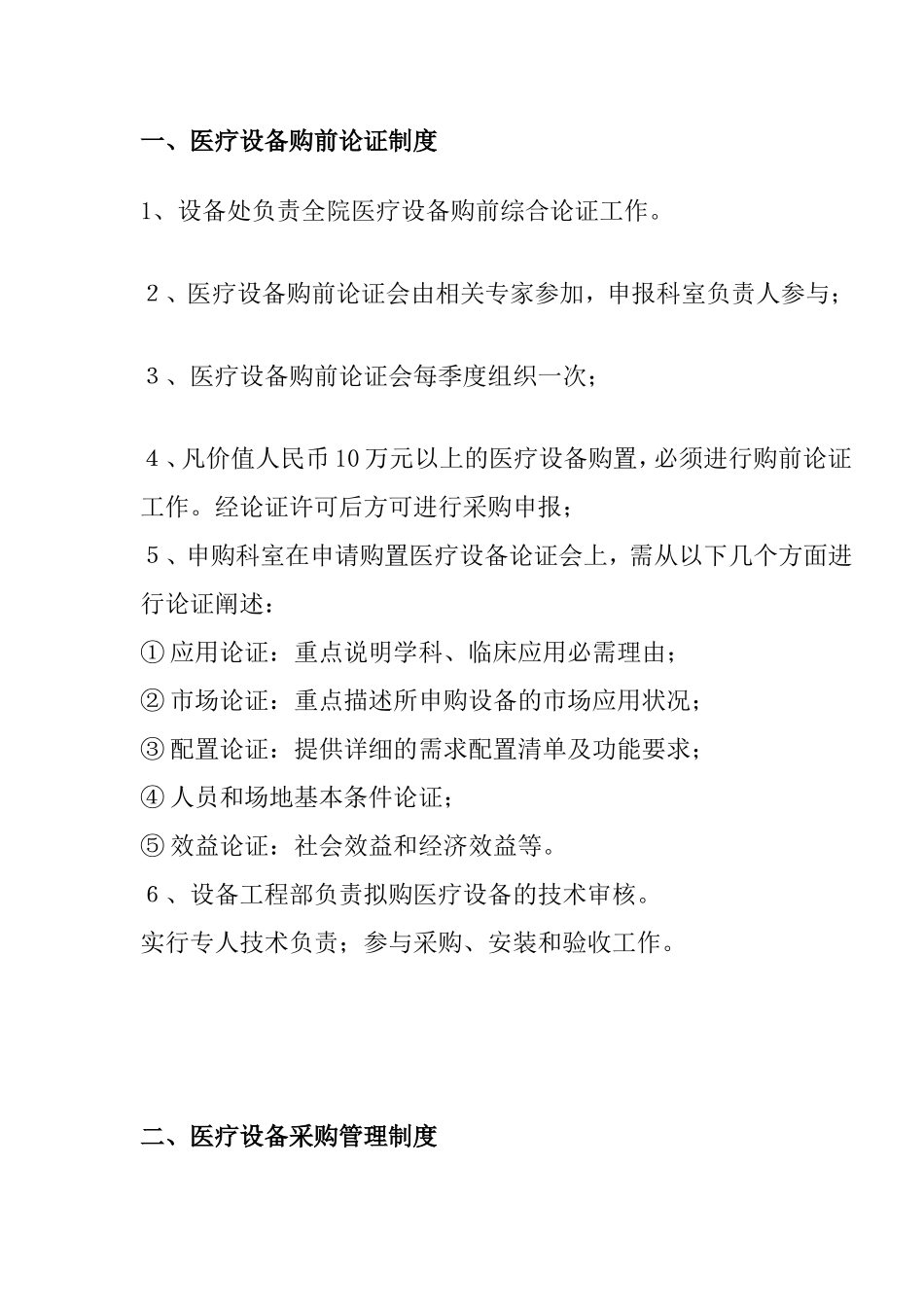 一、医疗设备购前论证制度

1、设备处负责全院医疗设备购前综合论证工作。

2、医疗设备购前论证会由相关专家参加，申报科室负责人参与；

3、医疗设备购前论证会每季度组织一次；

4、凡价值人民币10万元以上的医疗设备购置，必须进行购前论证工作。经论证许可后方可进行采购申报；
5、申购科室在申请购置医疗设备论证会上，需从以下几个方面进行论证阐述：
①应用论证：重点说明学科、临床应用必需理由；
②市场论证：重点描述所申购设备的市场应用状况；
③配置论证：提供详细的需求配置清单及功能要求；
④人员和场地基本条件论证；
⑤效益论证：社会效益和经济效益等。
6、设备工程部负责拟购医疗设备的技术审核。
实行专人技术负责；参与采购、安装和验收工作。

二、医疗设备采购管理制度